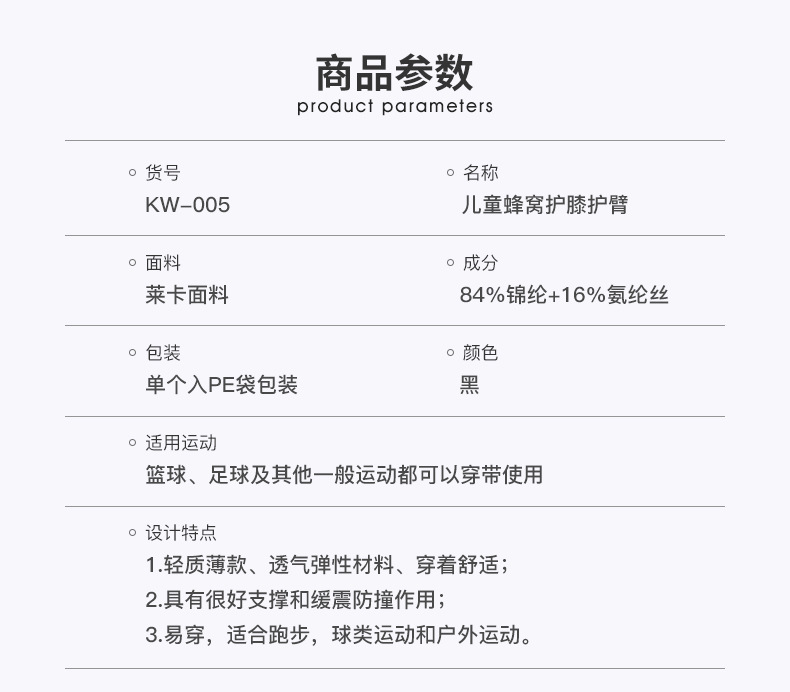 商品参数
product parameters

◦ 货号
KW-005

◦ 名称
儿童蜂窝护膝护臂

◦ 面料
莱卡面料

◦ 成分
84%锦纶+16%氨纶丝

◦ 包装
单个入PE袋包装

◦ 颜色
黑

◦ 适用运动
篮球、足球及其他一般运动都可以穿带使用

◦ 设计特点
1.轻质薄款、透气弹性材料、穿着舒适；
2.具有很好支撑和缓震防撞作用；
3.易穿，适合跑步，球类运动和户外运动。